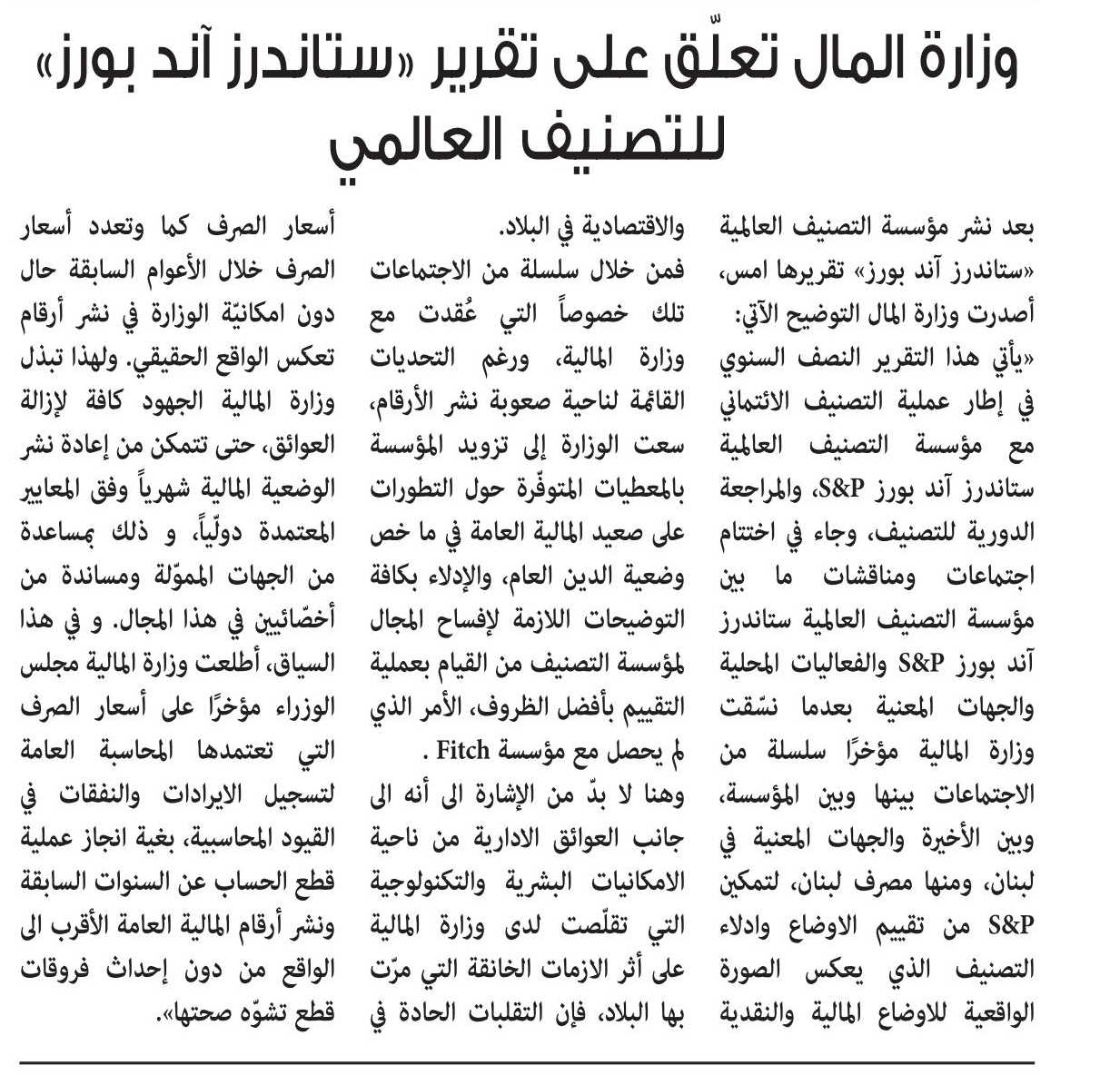 وزارة المال تعلّق على تقرير «ستاندرز آند بورز» للتصنيف العالمي

بعد نشر مؤسسة التصنيف العالمية «ستاندرز آند بورز» تقريرها امس، أصدرت وزارة المال التوضيح الآتي: «يأتي هذا التقرير النصف السنوي في إطار عملية التصنيف الائتماني مع مؤسسة التصنيف العالمية ستاندرز آند بورز S&P، والمراجعة الدورية للتصنيف، وجاء في اختتام اجتماعات ومناقشات ما بين مؤسسة التصنيف العالمية ستاندرز آند بورز S&P والفعاليات المحلية والجهات المعنية بعدما نسّقت وزارة المالية مؤخرًا سلسلة من الاجتماعات بينها وبين المؤسسة، وبين الأخيرة والجهات المعنية في لبنان، ومنها مصرف لبنان، لتمكين S&P من تقييم الاوضاع وادلاء التصنيف الذي يعكس الصورة الواقعية للاوضاع المالية والنقدية والاقتصادية في البلاد.

فمن خلال سلسلة من الاجتماعات تلك خصوصاً التي عُقدت مع وزارة المالية، ورغم التحديات القائمة لناحية صعوبة نشر الأرقام، سعت الوزارة إلى تزويد المؤسسة بالمعطيات المتوفّرة حول التطورات على صعيد المالية العامة في ما خص وضعية الدين العام، والإدلاء بكافة التوضيحات اللازمة لإفساح المجال لمؤسسة التصنيف من القيام بعملية التقييم بأفضل الظروف، الأمر الذي لم يحصل مع مؤسسة Fitch .

وهنا لا بدّ من الإشارة الى أنه الى جانب العوائق الادارية من ناحية الامكانيات البشرية والتكنولوجية التي تقلّصت لدى وزارة المالية على أثر الازمات الخانقة التي مرّت بها البلاد، فإن التقلبات الحادة في أسعار الصرف كما وتعدد أسعار الصرف خلال الأعوام السابقة حال دون امكانيّة الوزارة في نشر أرقام تعكس الواقع الحقيقي. ولهذا تبذل وزارة المالية الجهود كافة لإزالة العوائق، حتى تتمكن من إعادة نشر الوضعية المالية شهرياً وفق المعايير المعتمدة دوليّاً، و ذلك بمساعدة من الجهات المموّلة ومساندة من أخصّائيين في هذا المجال. و في هذا السياق، أطلعت وزارة المالية مجلس الوزراء مؤخرًا على أسعار الصرف التي تعتمدها المحاسبة العامة لتسجيل الايرادات والنفقات في القيود المحاسبية، بغية انجاز عملية قطع الحساب عن السنوات السابقة ونشر أرقام المالية العامة الأقرب الى الواقع من دون إحداث فروقات قطع تشوّه صحتها».